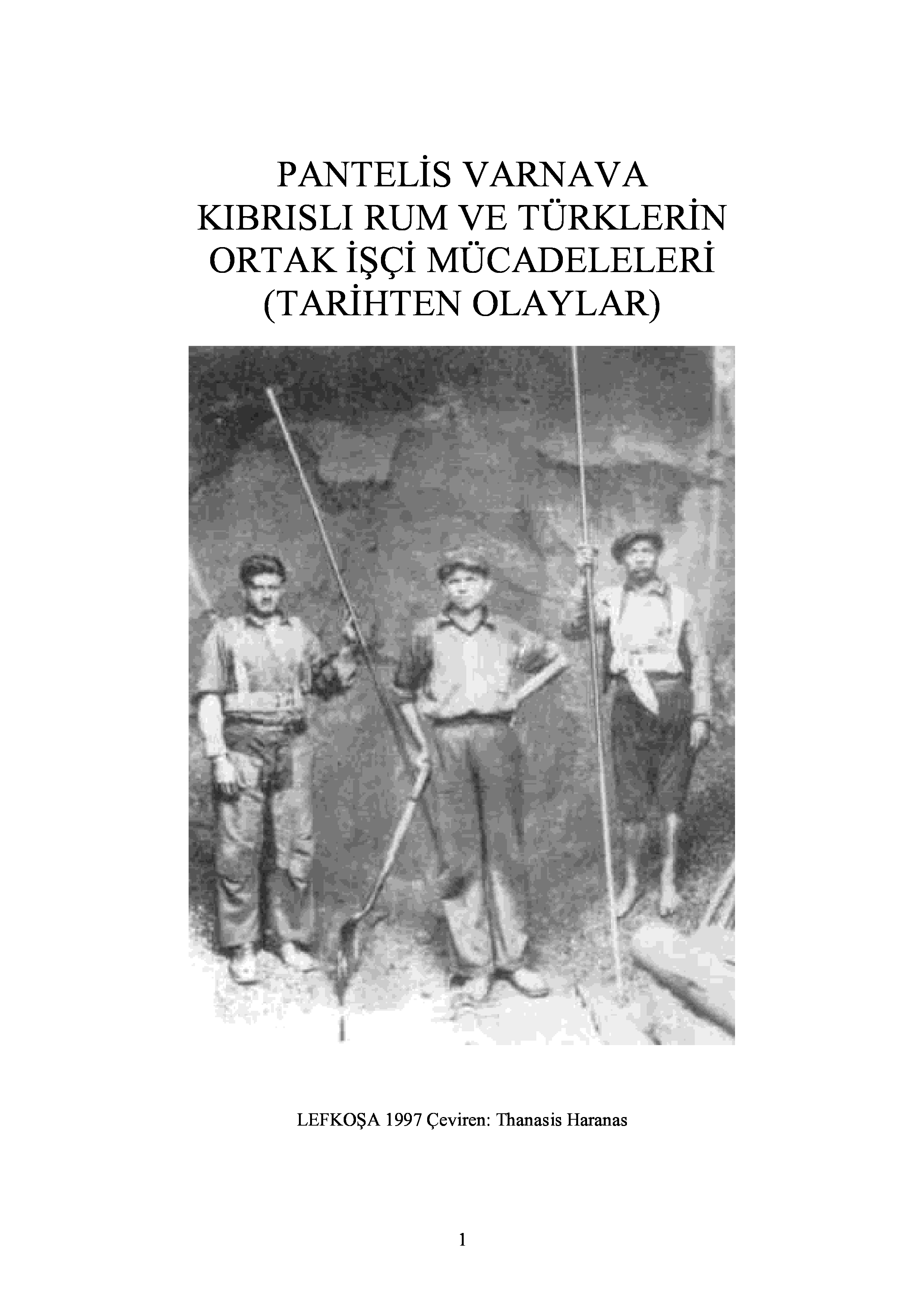 PANTELİS VARNAVA
KIBRISLI RUM VE TÜRKLERİN
ORTAK İŞÇİ MÜCADELELERİ
(TARİHTEN OLAYLAR)

LEFKOŞA 1997 Çeviren: Thanasis Haranas

1